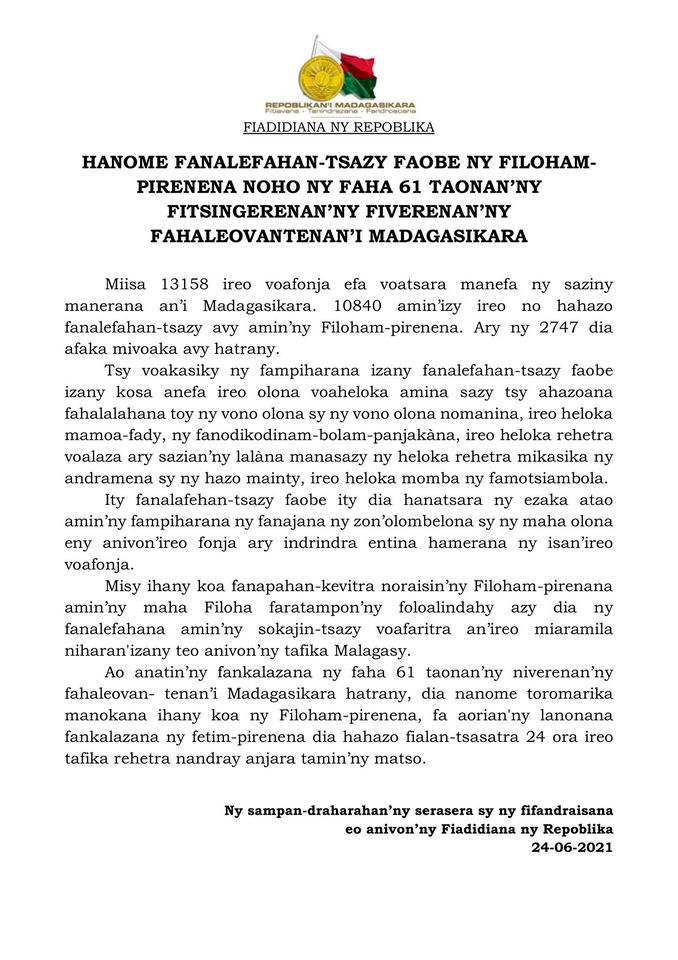 REPOBLIKAN'I MADAGASIKARA
Fitiavana - Tanindrazana - Fandrosoana

FIADIDIANA NY REPOBLIKA

HANOME FANALEFAHAN-TSAZY FAOBE NY FILOHAM-PIRENENA NOHO NY FAHA 61 TAONAN'NY FITSINGERENAN'NY FIVERENAN'NY FAHALEOVANTENAN'I MADAGASIKARA

Miisa 13158 ireo voafonja efa voatsara manefa ny saziny manerana an'i Madagasikara. 10840 amin'izy ireo no hahazo fanalefahan-tsazy avy amin'ny Filoham-pirenena. Ary ny 2747 dia afaka mivoaka avy hatrany.

Tsy voakasiky ny fampiharana izany fanalefahan-tsazy faobe izany kosa anefa ireo olona voaheloka amina sazy tsy ahazoana fahalalahana toy ny vono olona sy ny vono olona nomanina, ireo heloka mamoa-fady, ny fanodikodinam-bolam-panjakàna, ireo heloka rehetra voalaza ary sazian'ny lalàna manasazy ny heloka rehetra mikasika ny andramena sy ny hazo mainty, ireo heloka momba ny famotsiambola.

Ity fanalafehan-tsazy faobe ity dia hanatsara ny ezaka atao amin'ny fampiharana ny fanajana ny zon'olombelona sy ny maha olona eny anivon'ireo fonja ary indrindra entina hamerana ny isan'ireo voafonja.

Misy ihany koa fanapahan-kevitra noraisin'ny Filoham-pirenana amin'ny maha Filoha faratampon'ny foloalindahy azy dia ny fanalefahana amin'ny sokajin-tsazy voafaritra an'ireo miaramila niharan'izany teo anivon'ny tafika Malagasy.

Ao anatin'ny fankalazana ny faha 61 taonan'ny niverenan'ny fahaleovan- tenan'i Madagasikara hatrany, dia nanome toromarika manokana ihany koa ny Filoham-pirenena, fa aorian'ny lanonana fankalazana ny fetim-pirenena dia hahazo fialan-tsasatra 24 ora ireo tafika rehetra nandray anjara tamin'ny matso.

Ny sampan-draharahan'ny serasera sy ny fifandraisana eo anivon'ny Fiadidiana ny Repoblika
24-06-2021